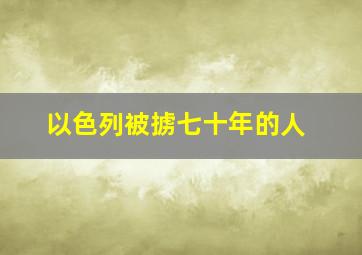 以色列被掳七十年的人